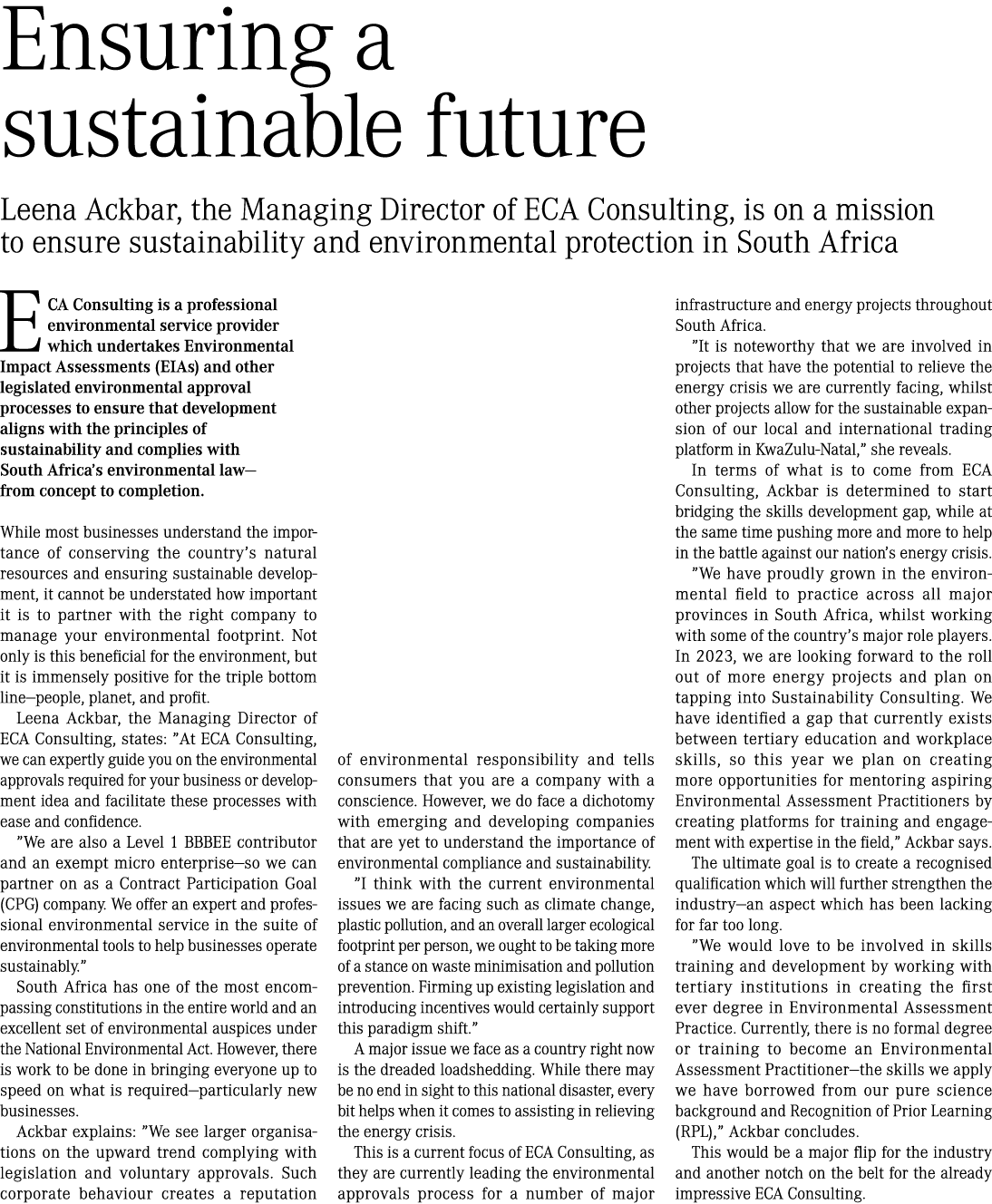 Ensuring a sustainable future

Leena Ackbar, the Managing Director of ECA Consulting, is on a mission to ensure sustainability and environmental protection in South Africa

ECA Consulting is a professional environmental service provider which undertakes Environmental Impact Assessments (EIAs) and other legislated environmental approval processes to ensure that development aligns with the principles of sustainability and complies with South Africa's environmental law—from concept to completion.

While most businesses understand the importance of conserving the country's natural resources and ensuring sustainable development, it cannot be understated how important it is to partner with the right company to manage your environmental footprint. Not only is this beneficial for the environment, but it is immensely positive for the triple bottom line—people, planet, and profit.

Leena Ackbar, the Managing Director of ECA Consulting, states: "At ECA Consulting, we can expertly guide you on the environmental approvals required for your business or development idea and facilitate these processes with ease and confidence.

"We are also a Level 1 BBBEE contributor and an exempt micro enterprise—so we can partner on as a Contract Participation Goal (CPG) company. We offer an expert and professional environmental service in the suite of environmental tools to help businesses operate sustainably."

South Africa has one of the most encompassing constitutions in the entire world and an excellent set of environmental auspices under the National Environmental Act. However, there is work to be done in bringing everyone up to speed on what is required—particularly new businesses.

Ackbar explains: "We see larger organisations on the upward trend complying with legislation and voluntary approvals. Such corporate behaviour creates a reputation of environmental responsibility and tells consumers that you are a company with a conscience. However, we do face a dichotomy with emerging and developing companies that are yet to understand the importance of environmental compliance and sustainability.

"I think with the current environmental issues we are facing such as climate change, plastic pollution, and an overall larger ecological footprint per person, we ought to be taking more of a stance on waste minimisation and pollution prevention. Firming up existing legislation and introducing incentives would certainly support this paradigm shift."

A major issue we face as a country right now is the dreaded loadshedding. While there may be no end in sight to this national disaster, every bit helps when it comes to assisting in relieving the energy crisis.

This is a current focus of ECA Consulting, as they are currently leading the environmental approvals process for a number of major infrastructure and energy projects throughout South Africa.

"It is noteworthy that we are involved in projects that have the potential to relieve the energy crisis we are currently facing, whilst other projects allow for the sustainable expansion of our local and international trading platform in KwaZulu-Natal," she reveals.

In terms of what is to come from ECA Consulting, Ackbar is determined to start bridging the skills development gap, while at the same time pushing more and more to help in the battle against our nation's energy crisis.

"We have proudly grown in the environmental field to practice across all major provinces in South Africa, whilst working with some of the country's major role players. In 2023, we are looking forward to the roll out of more energy projects and plan on tapping into Sustainability Consulting. We have identified a gap that currently exists between tertiary education and workplace skills, so this year we plan on creating more opportunities for mentoring aspiring Environmental Assessment Practitioners by creating platforms for training and engagement with expertise in the field," Ackbar says.

The ultimate goal is to create a recognised qualification which will further strengthen the industry—an aspect which has been lacking for far too long.

"We would love to be involved in skills training and development by working with tertiary institutions in creating the first ever degree in Environmental Assessment Practice. Currently, there is no formal degree or training to become an Environmental Assessment Practitioner—the skills we apply we have borrowed from our pure science background and Recognition of Prior Learning (RPL)," Ackbar concludes.

This would be a major flip for the industry and another notch on the belt for the already impressive ECA Consulting.